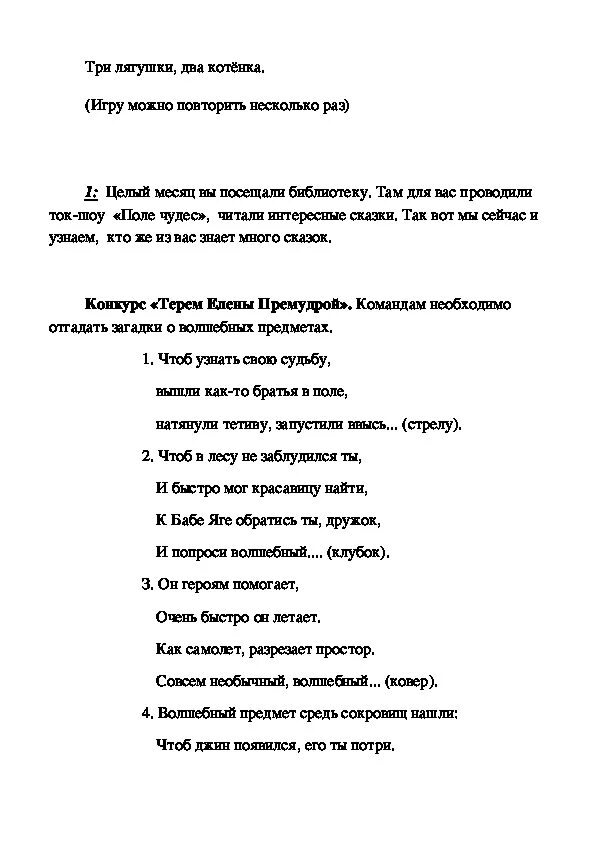 Три лягушки, два котёнка.

(Игру можно повторить несколько раз)

1: Целый месяц вы посещали библиотеку. Там для вас проводили ток-шоу «Поле чудес», читали интересные сказки. Так вот мы сейчас и узнаем, кто же из вас знает много сказок.

Конкурс «Терем Елены Премудрой». Командам необходимо отгадать загадки о волшебных предметах.

1. Чтоб узнать свою судьбу,
вышли как-то братья в поле,
натянули тетиву, запустили ввысь... (стрелу).

2. Чтоб в лесу не заблудился ты,
И быстро мог красавицу найти,
К Бабе Яге обратись ты, дружок,
И попроси волшебный.... (клубок).

3. Он героям помогает,
Очень быстро он летает.
Как самолет, разрезает простор.
Совсем необычный, волшебный... (ковер).

4. Волшебный предмет средь сокровищ нашли:
Чтоб джин появился, его ты потри.